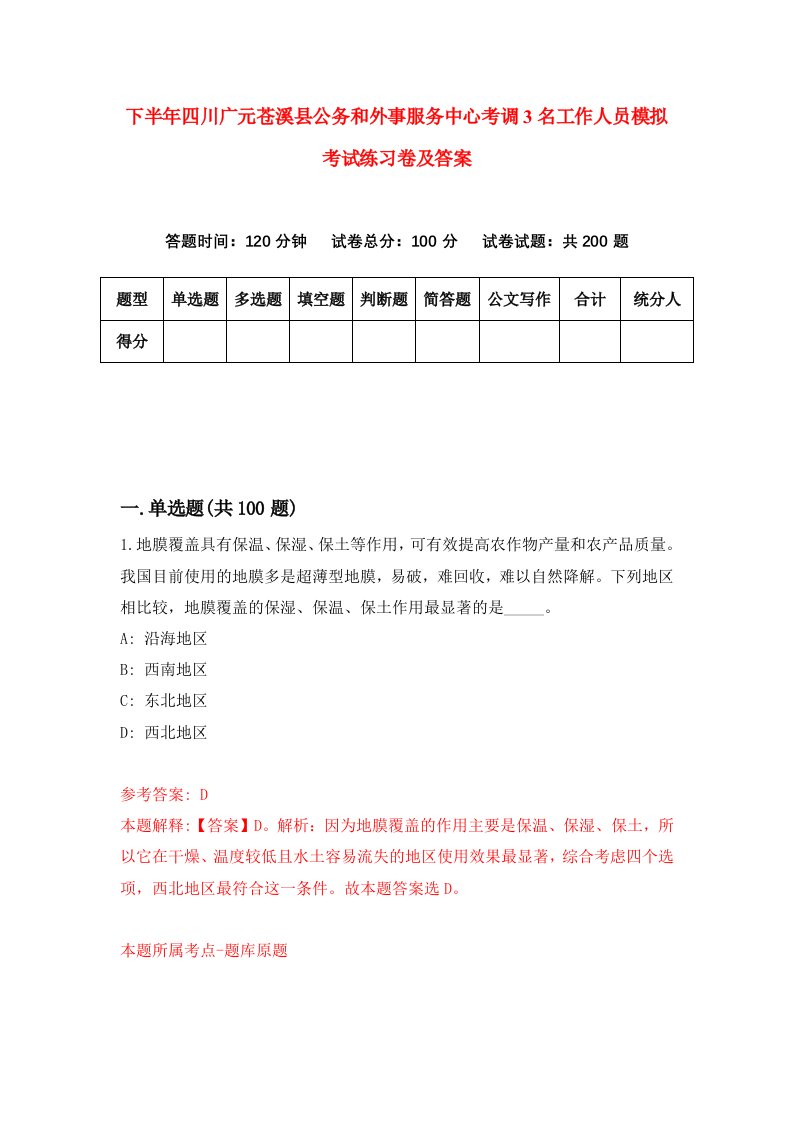 下半年四川广元苍溪县公务和外事服务中心考调3名工作人员模拟考试练习卷及答案

答题时间：120分钟　试卷总分：100分　试卷试题：共200题

| 题型 | 单选题 | 多选题 | 填空题 | 判断题 | 简答题 | 公文写作 | 合计 | 统分人 |
|---|---|---|---|---|---|---|---|---|
| 得分 | | | | | | | | |

一.单选题(共100题)

1.地膜覆盖具有保温、保湿、保土等作用，可有效提高农作物产量和农产品质量。我国目前使用的地膜多是超薄型地膜，易破，难回收，难以自然降解。下列地区相比较，地膜覆盖的保湿、保温、保土作用最显著的是_____。

A: 沿海地区

B: 西南地区

C: 东北地区

D: 西北地区

参考答案: D

本题解释:【答案】D。解析：因为地膜覆盖的作用主要是保温、保湿、保土，所以它在干燥、温度较低且水土容易流失的地区使用效果最显著，综合考虑四个选项，西北地区最符合这一条件。故本题答案选D。

本题所属考点-题库原题